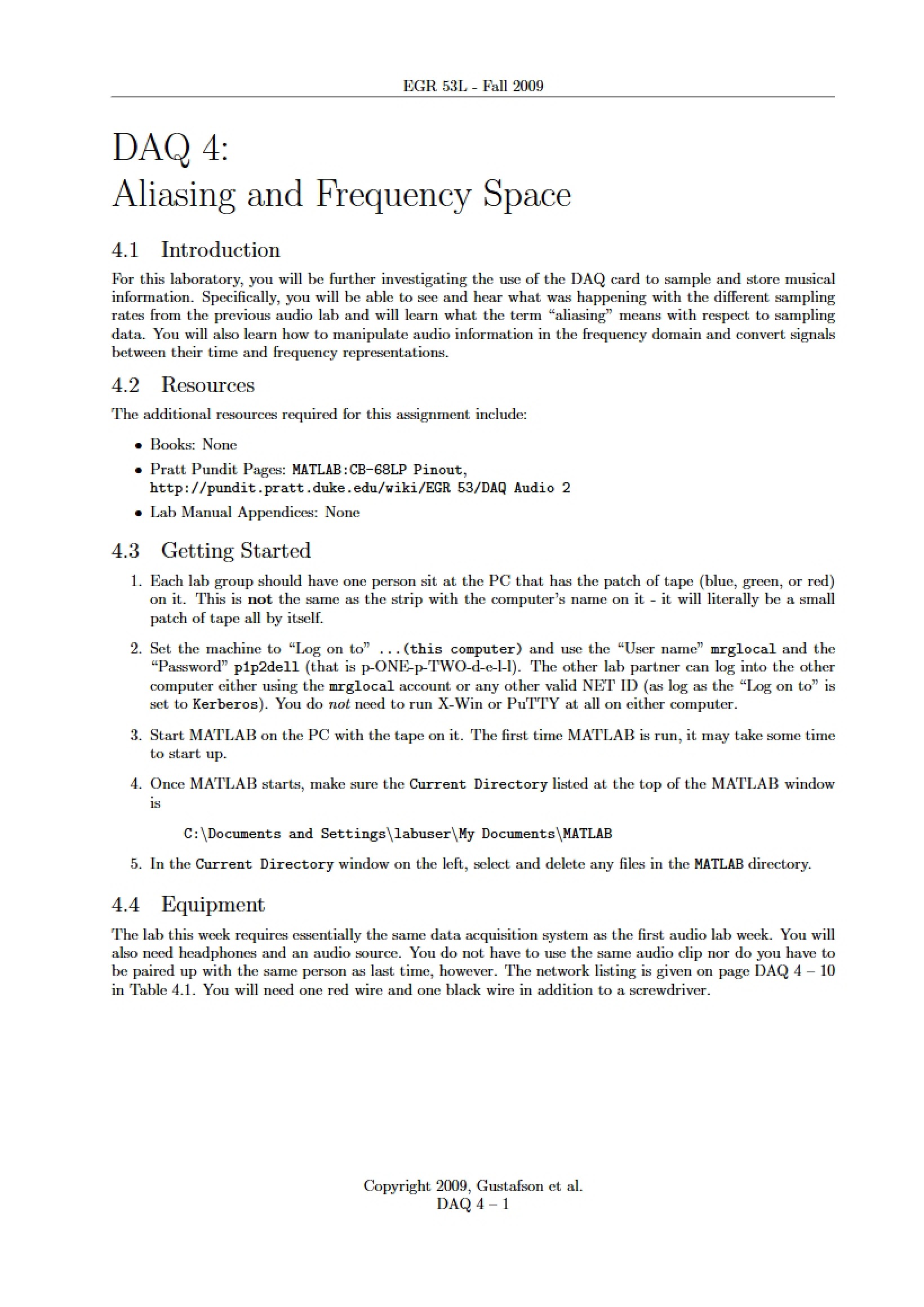 EGR 53L - Fall 2009

DAQ 4:
Aliasing and Frequency Space

4.1 Introduction

For this laboratory, you will be further investigating the use of the DAQ card to sample and store musical information. Specifically, you will be able to see and hear what was happening with the different sampling rates from the previous audio lab and will learn what the term "aliasing" means with respect to sampling data. You will also learn how to manipulate audio information in the frequency domain and convert signals between their time and frequency representations.

4.2 Resources

The additional resources required for this assignment include:

• Books: None
• Pratt Pundit Pages: MATLAB:CB-68LP Pinout, http://pundit.pratt.duke.edu/wiki/EGR 53/DAQ Audio 2
• Lab Manual Appendices: None

4.3 Getting Started

1. Each lab group should have one person sit at the PC that has the patch of tape (blue, green, or red) on it. This is not the same as the strip with the computer's name on it - it will literally be a small patch of tape all by itself.

2. Set the machine to "Log on to" ...(this computer) and use the "User name" mrglocal and the "Password" p1p2dell (that is p-ONE-p-TWO-d-e-l-l). The other lab partner can log into the other computer either using the mrglocal account or any other valid NET ID (as log as the "Log on to" is set to Kerberos). You do not need to run X-Win or PuTTY at all on either computer.

3. Start MATLAB on the PC with the tape on it. The first time MATLAB is run, it may take some time to start up.

4. Once MATLAB starts, make sure the Current Directory listed at the top of the MATLAB window is

C:\Documents and Settings\labuser\My Documents\MATLAB

5. In the Current Directory window on the left, select and delete any files in the MATLAB directory.

4.4 Equipment

The lab this week requires essentially the same data acquisition system as the first audio lab week. You will also need headphones and an audio source. You do not have to use the same audio clip nor do you have to be paired up with the same person as last time, however. The network listing is given on page DAQ 4 – 10 in Table 4.1. You will need one red wire and one black wire in addition to a screwdriver.

Copyright 2009, Gustafson et al.
DAQ 4 – 1